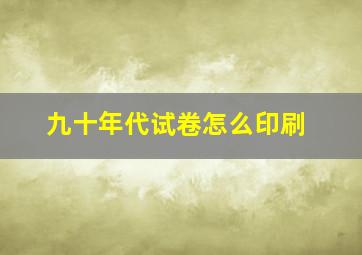 九十年代试卷怎么印刷